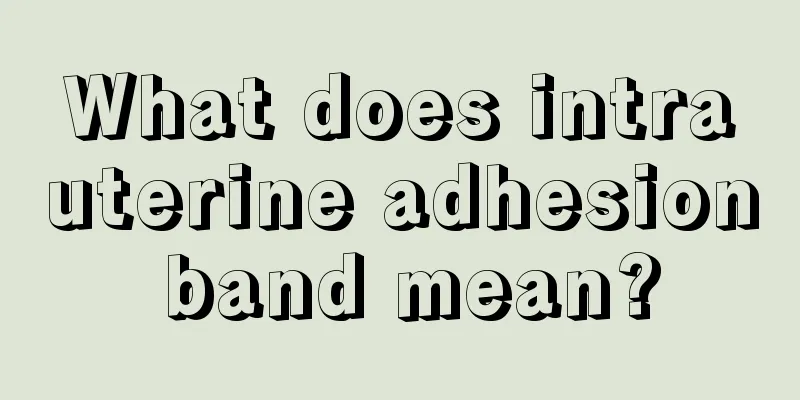 What does intra uterine adhesion band mean?